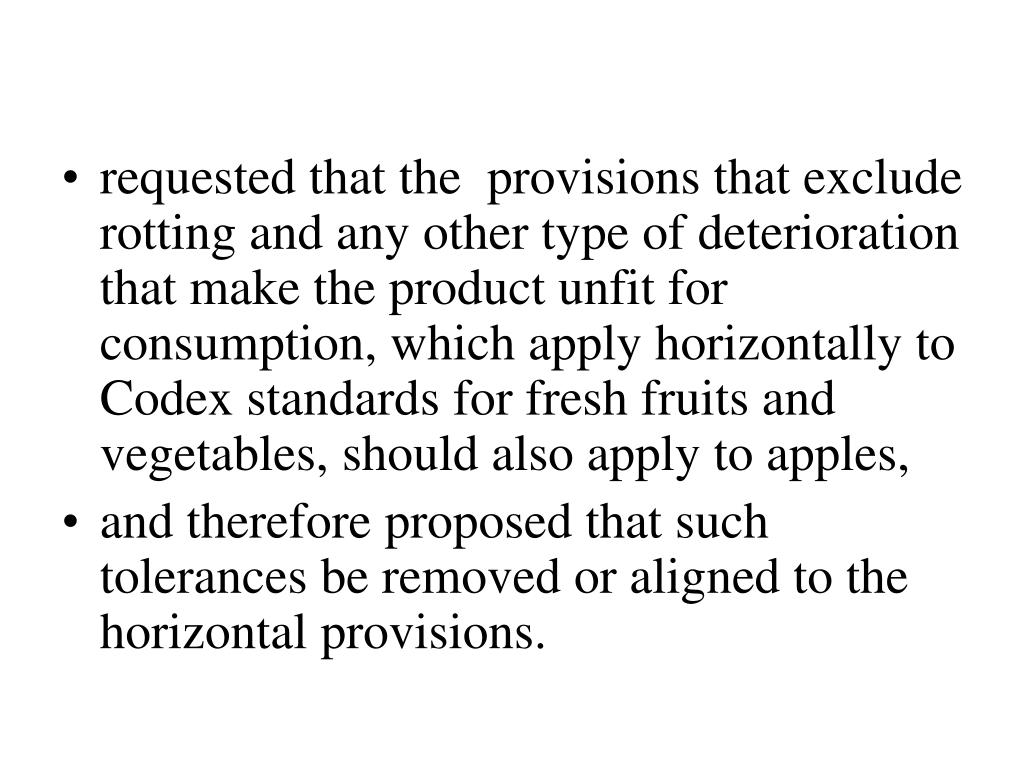 • requested that the provisions that exclude rotting and any other type of deterioration that make the product unfit for consumption, which apply horizontally to Codex standards for fresh fruits and vegetables, should also apply to apples,

• and therefore proposed that such tolerances be removed or aligned to the horizontal provisions.